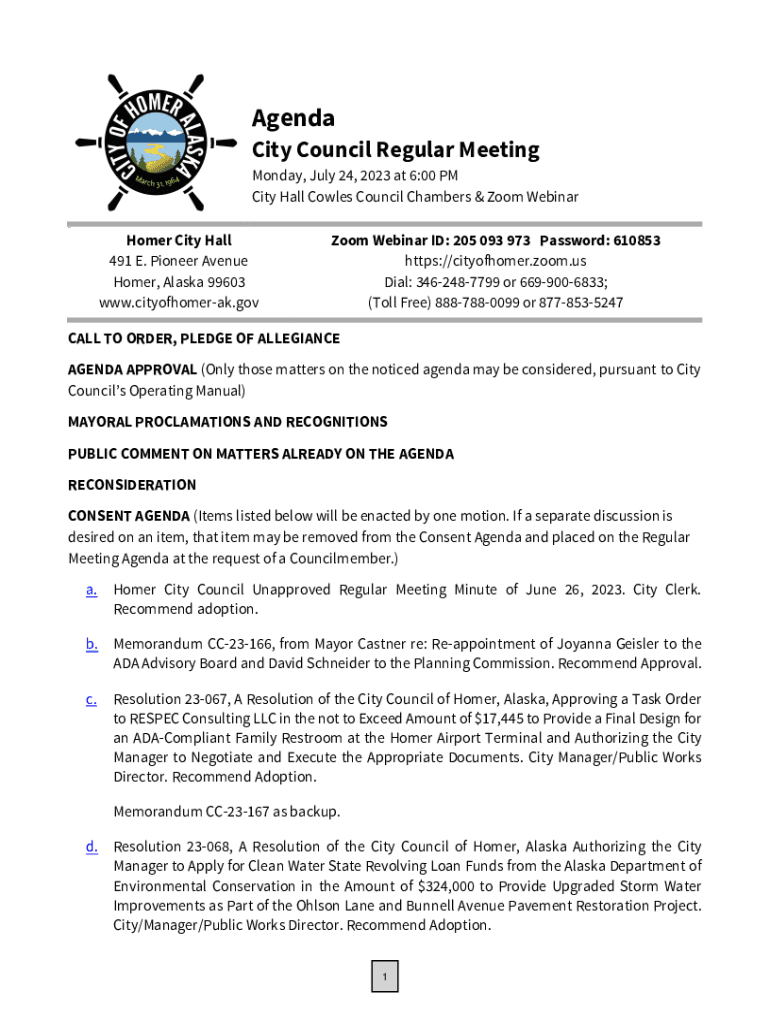 CITY OF HOMER ALASKA
March 31, 1964

Agenda
City Council Regular Meeting
Monday, July 24, 2023 at 6:00 PM
City Hall Cowles Council Chambers & Zoom Webinar

Homer City Hall
491 E. Pioneer Avenue
Homer, Alaska 99603
www.cityofhomer-ak.gov

Zoom Webinar ID: 205 093 973 Password: 610853
https://cityofhomer.zoom.us
Dial: 346-248-7799 or 669-900-6833;
(Toll Free) 888-788-0099 or 877-853-5247

CALL TO ORDER, PLEDGE OF ALLEGIANCE

AGENDA APPROVAL (Only those matters on the noticed agenda may be considered, pursuant to City Council's Operating Manual)

MAYORAL PROCLAMATIONS AND RECOGNITIONS

PUBLIC COMMENT ON MATTERS ALREADY ON THE AGENDA

RECONSIDERATION

CONSENT AGENDA (Items listed below will be enacted by one motion. If a separate discussion is desired on an item, that item may be removed from the Consent Agenda and placed on the Regular Meeting Agenda at the request of a Councilmember.)

a. Homer City Council Unapproved Regular Meeting Minute of June 26, 2023. City Clerk. Recommend adoption.

b. Memorandum CC-23-166, from Mayor Castner re: Re-appointment of Joyanna Geisler to the ADA Advisory Board and David Schneider to the Planning Commission. Recommend Approval.

c. Resolution 23-067, A Resolution of the City Council of Homer, Alaska, Approving a Task Order to RESPEC Consulting LLC in the not to Exceed Amount of $17,445 to Provide a Final Design for an ADA-Compliant Family Restroom at the Homer Airport Terminal and Authorizing the City Manager to Negotiate and Execute the Appropriate Documents. City Manager/Public Works Director. Recommend Adoption.

Memorandum CC-23-167 as backup.

d. Resolution 23-068, A Resolution of the City Council of Homer, Alaska Authorizing the City Manager to Apply for Clean Water State Revolving Loan Funds from the Alaska Department of Environmental Conservation in the Amount of $324,000 to Provide Upgraded Storm Water Improvements as Part of the Ohlson Lane and Bunnell Avenue Pavement Restoration Project. City/Manager/Public Works Director. Recommend Adoption.

1